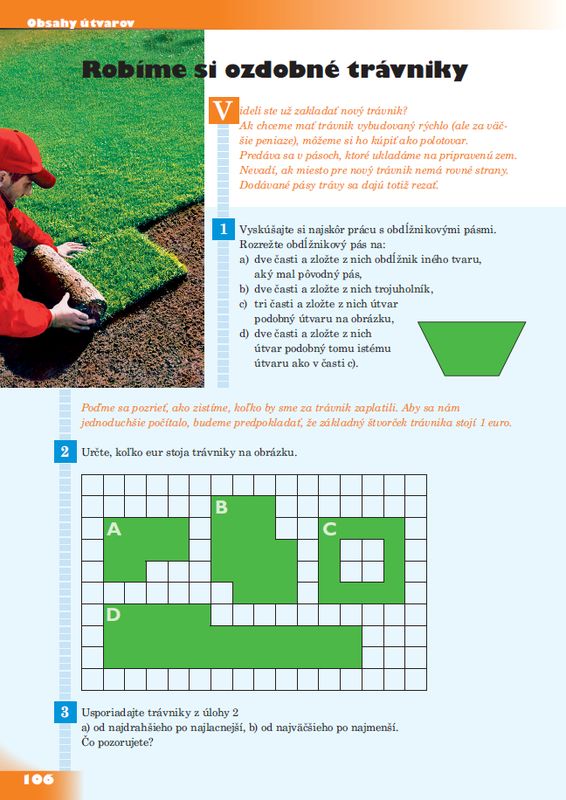 Obsahy útvarov

Robíme si ozdobné trávniky

Videli ste už zakladať nový trávnik? Ak chceme mať trávnik vybudovaný rýchlo (ale za väčšie peniaze), môžeme si ho kúpiť ako polotovar. Predáva sa v pásoch, ktoré ukladáme na pripravenú zem. Nevadí, ak miesto pre nový trávnik nemá rovné strany. Dodávané pásy trávy sa dajú totiž rezať.

1 Vyskúšajte si najskôr prácu s obdĺžnikovými pásmi. Rozrežte obdĺžnikový pás na:
a) dve časti a zložte z nich obdĺžnik iného tvaru, aký mal pôvodný pás,
b) dve časti a zložte z nich trojuholník,
c) tri časti a zložte z nich útvar podobný útvaru na obrázku,
d) dve časti a zložte z nich útvar podobný tomu istému útvaru ako v časti c).

Poďme sa pozrieť, ako zistíme, koľko by sme za trávnik zaplatili. Aby sa nám jednoduchšie počítalo, budeme predpokladať, že základný štvorček trávnika stojí 1 euro.

2 Určte, koľko eur stoja trávniky na obrázku.

A B C D

3 Usporiadajte trávniky z úlohy 2
a) od najdrahšieho po najlacnejší, b) od najväčšieho po najmenší.
Čo pozorujete?

106